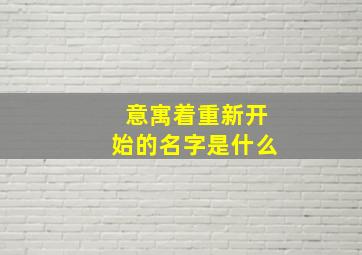 意寓着重新开始的名字是什么